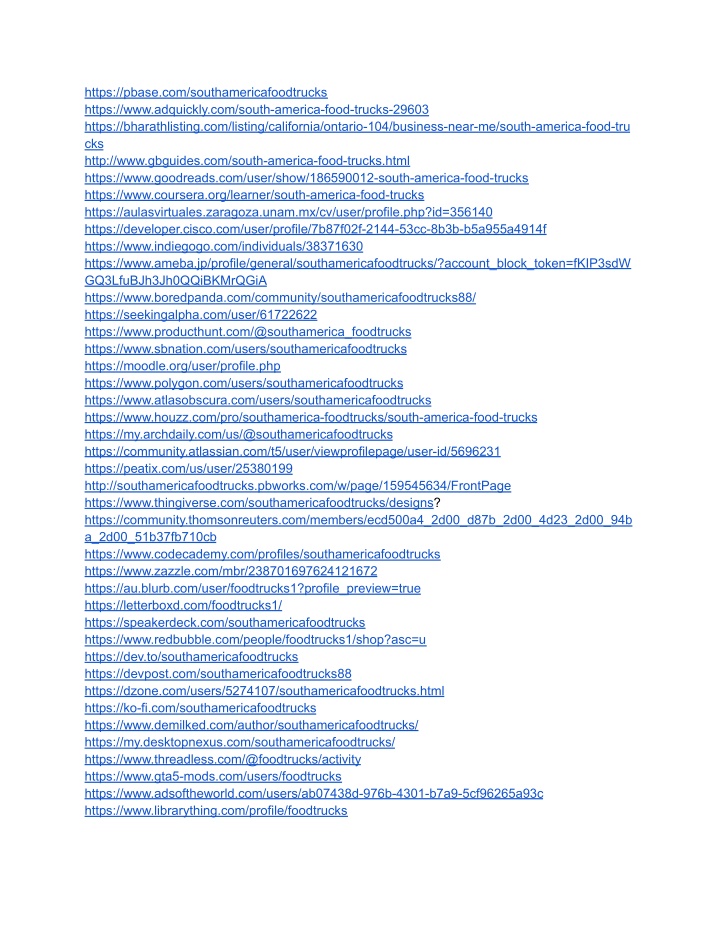 https://pbase.com/southamericafoodtrucks
https://www.adquickly.com/south-america-food-trucks-29603
https://bharathlisting.com/listing/california/ontario-104/business-near-me/south-america-food-trucks
http://www.gbguides.com/south-america-food-trucks.html
https://www.goodreads.com/user/show/186590012-south-america-food-trucks
https://www.coursera.org/learner/south-america-food-trucks
https://aulasvirtuales.zaragoza.unam.mx/cv/user/profile.php?id=356140
https://developer.cisco.com/user/profile/7b87f02f-2144-53cc-8b3b-b5a955a4914f
https://www.indiegogo.com/individuals/38371630
https://www.ameba.jp/profile/general/southamericafoodtrucks/?account_block_token=fKIP3sdWGQ3LfuBJh3Jh0QQiBKMrQGiA
https://www.boredpanda.com/community/southamericafoodtrucks88/
https://seekingalpha.com/user/61722622
https://www.producthunt.com/@southamerica_foodtrucks
https://www.sbnation.com/users/southamericafoodtrucks
https://moodle.org/user/profile.php
https://www.polygon.com/users/southamericafoodtrucks
https://www.atlasobscura.com/users/southamericafoodtrucks
https://www.houzz.com/pro/southamerica-foodtrucks/south-america-food-trucks
https://my.archdaily.com/us/@southamericafoodtrucks
https://community.atlassian.com/t5/user/viewprofilepage/user-id/5696231
https://peatix.com/us/user/25380199
http://southamericafoodtrucks.pbworks.com/w/page/159545634/FrontPage
https://www.thingiverse.com/southamericafoodtrucks/designs?
https://community.thomsonreuters.com/members/ecd500a4_2d00_d87b_2d00_4d23_2d00_94ba_2d00_51b37fb710cb
https://www.codecademy.com/profiles/southamericafoodtrucks
https://www.zazzle.com/mbr/238701697624121672
https://au.blurb.com/user/foodtrucks1?profile_preview=true
https://letterboxd.com/foodtrucks1/
https://speakerdeck.com/southamericafoodtrucks
https://www.redbubble.com/people/foodtrucks1/shop?asc=u
https://dev.to/southamericafoodtrucks
https://devpost.com/southamericafoodtrucks88
https://dzone.com/users/5274107/southamericafoodtrucks.html
https://ko-fi.com/southamericafoodtrucks
https://www.demilked.com/author/southamericafoodtrucks/
https://my.desktopnexus.com/southamericafoodtrucks/
https://www.threadless.com/@foodtrucks/activity
https://www.gta5-mods.com/users/foodtrucks
https://www.adsoftheworld.com/users/ab07438d-976b-4301-b7a9-5cf96265a93c
https://www.librarything.com/profile/foodtrucks